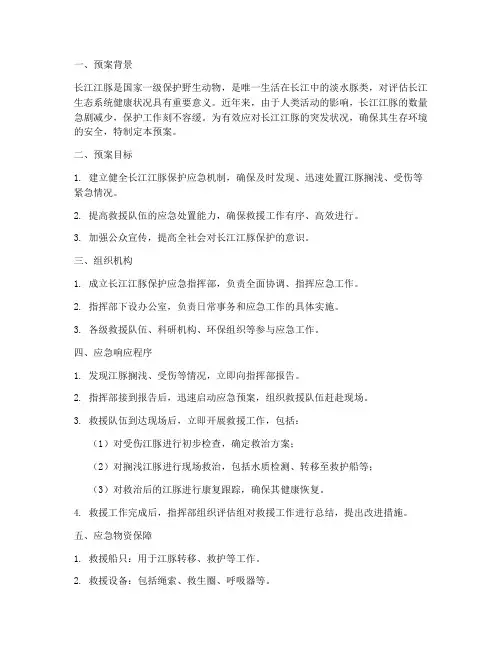 一、预案背景

长江江豚是国家一级保护野生动物，是唯一生活在长江中的淡水豚类，对评估长江生态系统健康状况具有重要意义。近年来，由于人类活动的影响，长江江豚的数量急剧减少，保护工作刻不容缓。为有效应对长江江豚的突发状况，确保其生存环境的安全，特制定本预案。

二、预案目标

1. 建立健全长江江豚保护应急机制，确保及时发现、迅速处置江豚搁浅、受伤等紧急情况。

2. 提高救援队伍的应急处置能力，确保救援工作有序、高效进行。

3. 加强公众宣传，提高全社会对长江江豚保护的意识。

三、组织机构

1. 成立长江江豚保护应急指挥部，负责全面协调、指挥应急工作。

2. 指挥部下设办公室，负责日常事务和应急工作的具体实施。

3. 各级救援队伍、科研机构、环保组织等参与应急工作。

四、应急响应程序

1. 发现江豚搁浅、受伤等情况，立即向指挥部报告。

2. 指挥部接到报告后，迅速启动应急预案，组织救援队伍赶赴现场。

3. 救援队伍到达现场后，立即开展救援工作，包括：

（1）对受伤江豚进行初步检查，确定救治方案；

（2）对搁浅江豚进行现场救治，包括水质检测、转移至救护船等；

（3）对救治后的江豚进行康复跟踪，确保其健康恢复。

4. 救援工作完成后，指挥部组织评估组对救援工作进行总结，提出改进措施。

五、应急物资保障

1. 救援船只：用于江豚转移、救护等工作。

2. 救援设备：包括绳索、救生圈、呼吸器等。